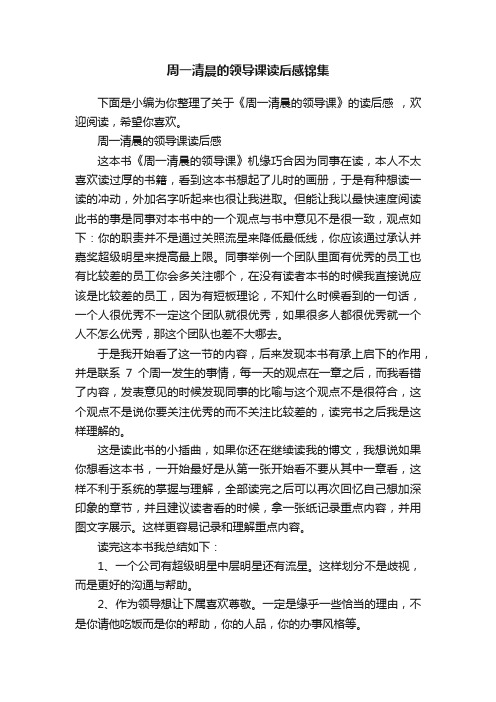 周一清晨的领导课读后感锦集

下面是小编为你整理了关于《周一清晨的领导课》的读后感 ，欢迎阅读，希望你喜欢。

周一清晨的领导课读后感

这本书《周一清晨的领导课》机缘巧合因为同事在读，本人不太喜欢读过厚的书籍，看到这本书想起了儿时的画册，于是有种想读一读的冲动，外加名字听起来也很让我进取。但能让我以最快速度阅读此书的事是同事对本书中的一个观点与书中意见不是很一致，观点如下：你的职责并不是通过关照流星来降低最低线，你应该通过承认并嘉奖超级明星来提高最上限。同事举例一个团队里面有优秀的员工也有比较差的员工你会多关注哪个，在没有读者本书的时候我直接说应该是比较差的员工，因为有短板理论，不知什么时候看到的一句话，一个人很优秀不一定这个团队就很优秀，如果很多人都很优秀就一个人不怎么优秀，那这个团队也差不大哪去。

于是我开始看了这一节的内容，后来发现本书有承上启下的作用，并是联系 7 个周一发生的事情，每一天的观点在一章之后，而我看错了内容，发表意见的时候发现同事的比喻与这个观点不是很符合，这个观点不是说你要关注优秀的而不关注比较差的，读完书之后我是这样理解的。

这是读此书的小插曲，如果你还在继续读我的博文，我想说如果你想看这本书，一开始最好是从第一张开始看不要从其中一章看，这样不利于系统的掌握与理解，全部读完之后可以再次回忆自己想加深印象的章节，并且建议读者看的时候，拿一张纸记录重点内容，并用图文字展示。这样更容易记录和理解重点内容。

读完这本书我总结如下：

1、一个公司有超级明星中层明星还有流星。这样划分不是歧视，而是更好的沟通与帮助。

2、作为领导想让下属喜欢尊敬。一定是缘乎一些恰当的理由，不是你请他吃饭而是你的帮助，你的人品，你的办事风格等。